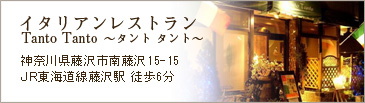 イタリアンレストラン
Tanto Tanto ～タント タント～

神奈川県藤沢市南藤沢15-15
JR東海道線藤沢駅 徒歩6分